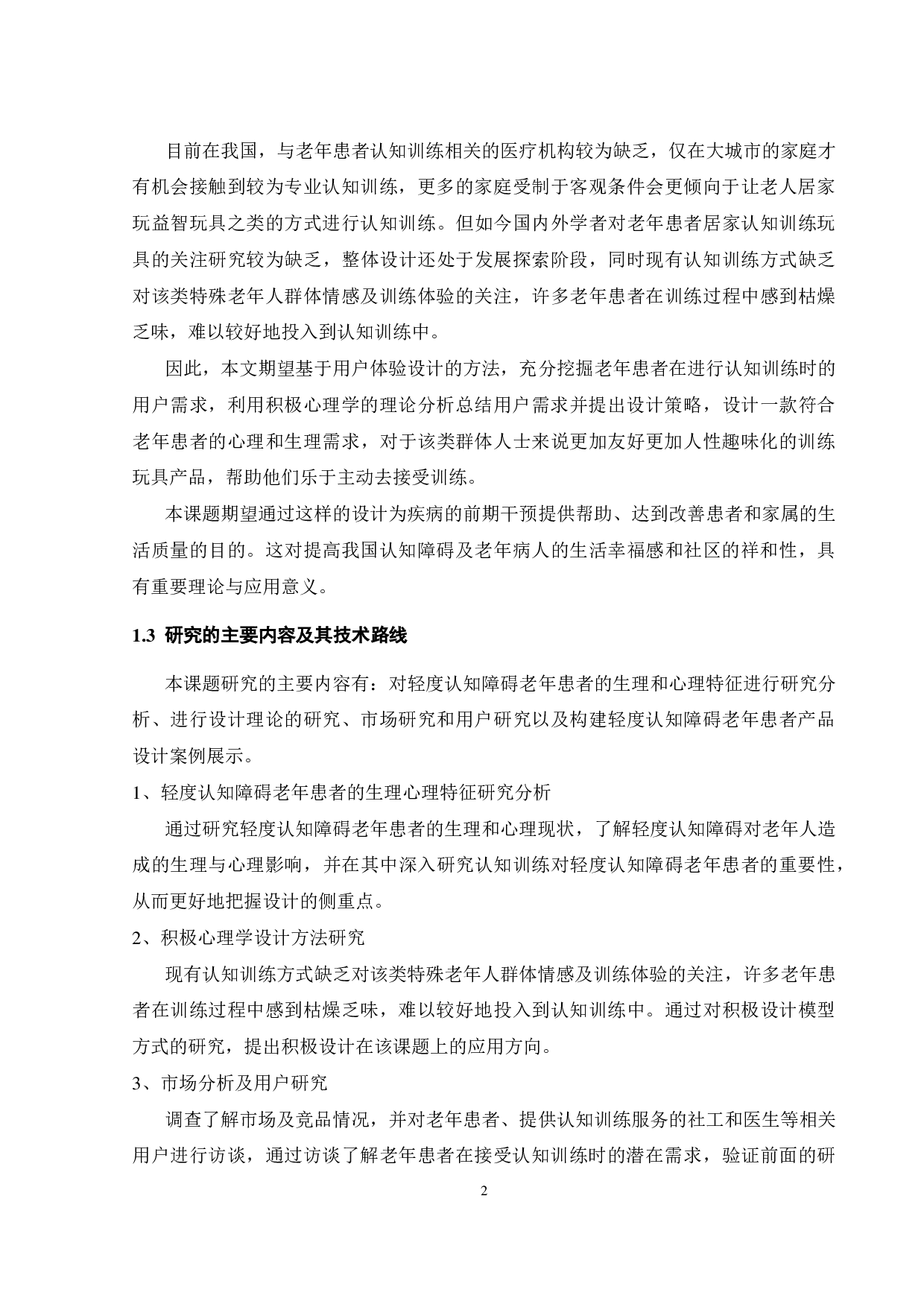 目前在我国，与老年患者认知训练相关的医疗机构较为缺乏，仅在大城市的家庭才有机会接触到较为专业认知训练，更多的家庭受制于客观条件会更倾向于让老人居家玩益智玩具之类的方式进行认知训练。但如今国内外学者对老年患者居家认知训练玩具的关注研究较为缺乏，整体设计还处于发展探索阶段，同时现有认知训练方式缺乏对该类特殊老年人群体情感及训练体验的关注，许多老年患者在训练过程中感到枯燥乏味，难以较好地投入到认知训练中。

因此，本文期望基于用户体验设计的方法，充分挖掘老年患者在进行认知训练时的用户需求，利用积极心理学的理论分析总结用户需求并提出设计策略，设计一款符合老年患者的心理和生理需求，对于该类群体人士来说更加友好更加人性趣味化的训练玩具产品，帮助他们乐于主动去接受训练。

本课题期望通过这样的设计为疾病的前期干预提供帮助、达到改善患者和家属的生活质量的目的。这对提高我国认知障碍及老年病人的生活幸福感和社区的祥和性，具有重要理论与应用意义。

1.3 研究的主要内容及其技术路线

本课题研究的主要内容有：对轻度认知障碍老年患者的生理和心理特征进行研究分析、进行设计理论的研究、市场研究和用户研究以及构建轻度认知障碍老年患者产品设计案例展示。

1、轻度认知障碍老年患者的生理心理特征研究分析

通过研究轻度认知障碍老年患者的生理和心理现状，了解轻度认知障碍对老年人造成的生理与心理影响，并在其中深入研究认知训练对轻度认知障碍老年患者的重要性，从而更好地把握设计的侧重点。

2、积极心理学设计方法研究

现有认知训练方式缺乏对该类特殊老年人群体情感及训练体验的关注，许多老年患者在训练过程中感到枯燥乏味，难以较好地投入到认知训练中。通过对积极设计模型方式的研究，提出积极设计在该课题上的应用方向。

3、市场分析及用户研究

调查了解市场及竞品情况，并对老年患者、提供认知训练服务的社工和医生等相关用户进行访谈，通过访谈了解老年患者在接受认知训练时的潜在需求，验证前面的研

2